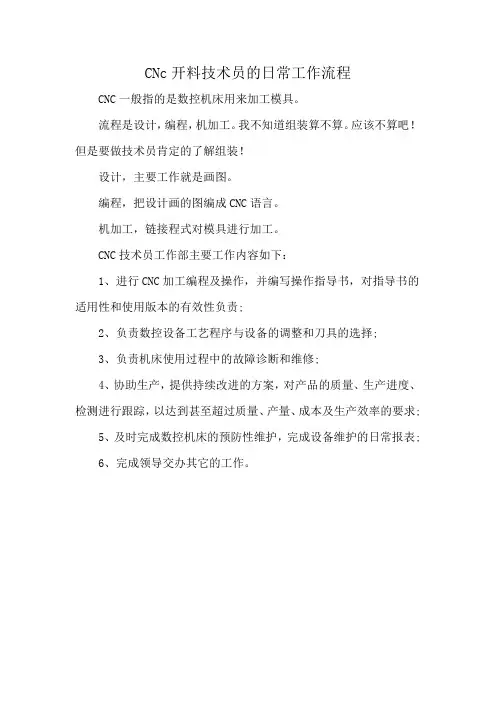 CNc 开料技术员的日常工作流程

CNC 一般指的是数控机床用来加工模具。

流程是设计，编程，机加工。我不知道组装算不算。应该不算吧！但是要做技术员肯定的了解组装！

设计，主要工作就是画图。

编程，把设计画的图编成 CNC 语言。

机加工，链接程式对模具进行加工。

CNC 技术员工作部主要工作内容如下：

1、进行 CNC 加工编程及操作，并编写操作指导书，对指导书的适用性和使用版本的有效性负责；

2、负责数控设备工艺程序与设备的调整和刀具的选择；

3、负责机床使用过程中的故障诊断和维修；

4、协助生产，提供持续改进的方案，对产品的质量、生产进度、检测进行跟踪，以达到甚至超过质量、产量、成本及生产效率的要求；

5、及时完成数控机床的预防性维护，完成设备维护的日常报表；

6、完成领导交办其它的工作。